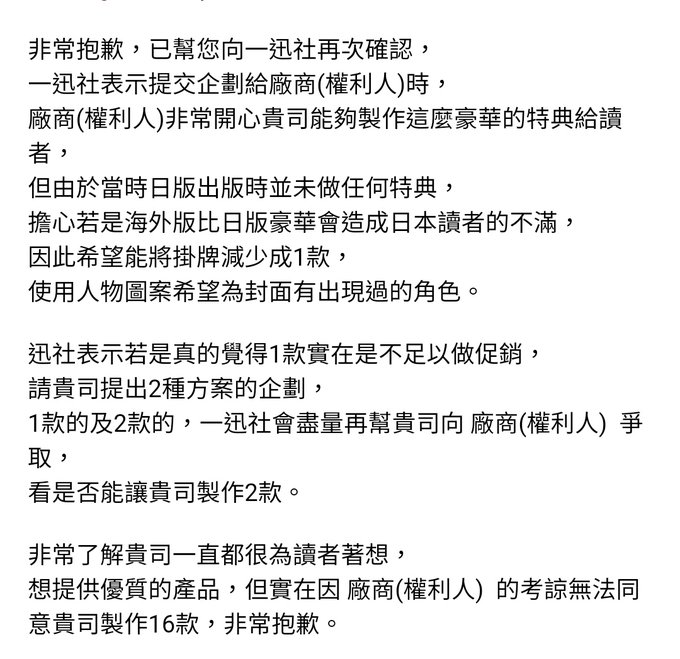 非常抱歉，已幫您向一迅社再次確認，
一迅社表示提交企劃給廠商(權利人)時，
廠商(權利人)非常開心貴司能夠製作這麼豪華的特典給讀者，
但由於當時日版出版時並未做任何特典，
擔心若是海外版比日版豪華會造成日本讀者的不滿，
因此希望能將掛牌減少成1款，
使用人物圖案希望為封面有出現過的角色。

迅社表示若是真的覺得1款實在是不足以做促銷，
請貴司提出2種方案的企劃，
1款的及2款的，一迅社會盡量再幫貴司向 廠商(權利人) 爭取，
看是否能讓貴司製作2款。

非常了解貴司一直都很為讀者著想，
想提供優質的產品，但實在因 廠商(權利人) 的考諒無法同意貴司製作16款，非常抱歉。